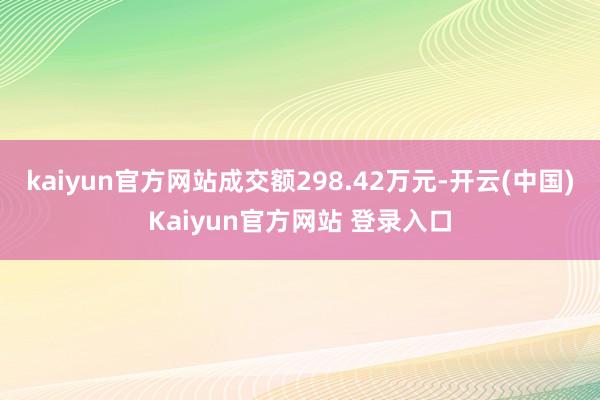 kaiyun官方网站成交额298.42万元-开云(中国)Kaiyun官方网站 登录入口